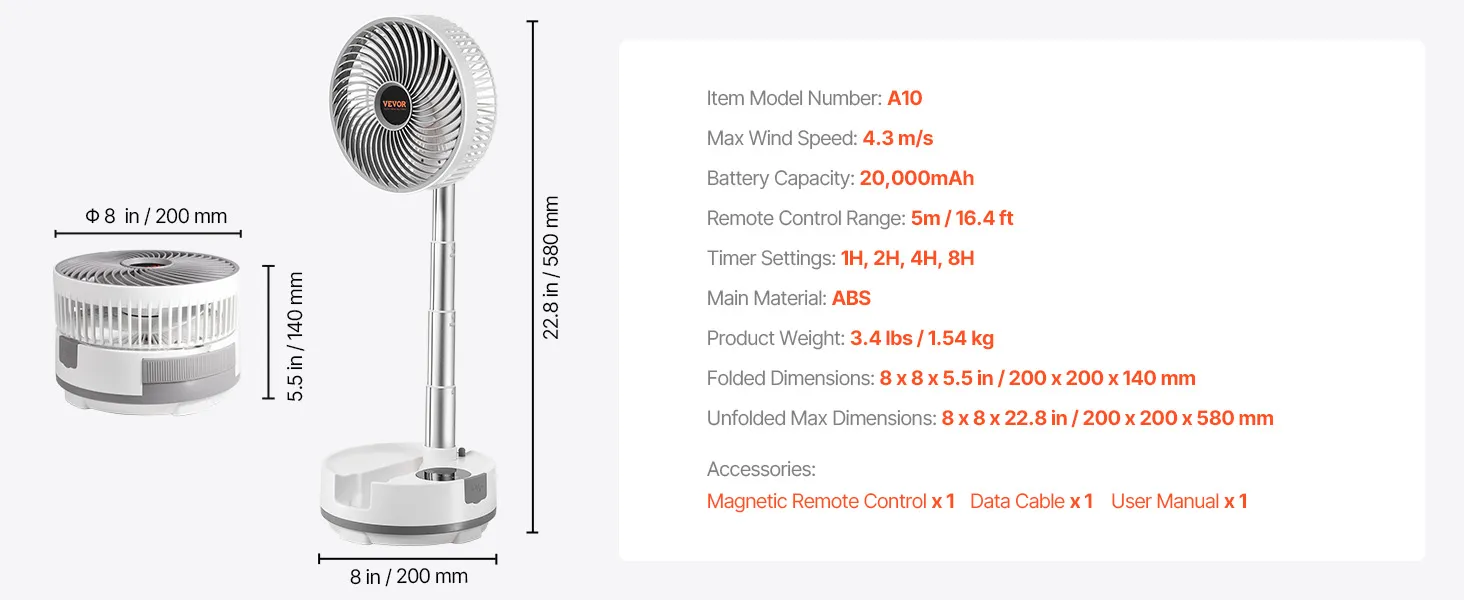 Φ 8 in / 200 mm

5.5 in / 140 mm

VEVOR

22.8 in / 580 mm

8 in / 200 mm

Item Model Number: A10

Max Wind Speed: 4.3 m/s

Battery Capacity: 20,000mAh

Remote Control Range: 5m / 16.4 ft

Timer Settings: 1H, 2H, 4H, 8H

Main Material: ABS

Product Weight: 3.4 lbs / 1.54 kg

Folded Dimensions: 8 x 8 x 5.5 in / 200 x 200 x 140 mm

Unfolded Max Dimensions: 8 x 8 x 22.8 in / 200 x 200 x 580 mm

Accessories:

Magnetic Remote Control x 1 Data Cable x 1 User Manual x 1